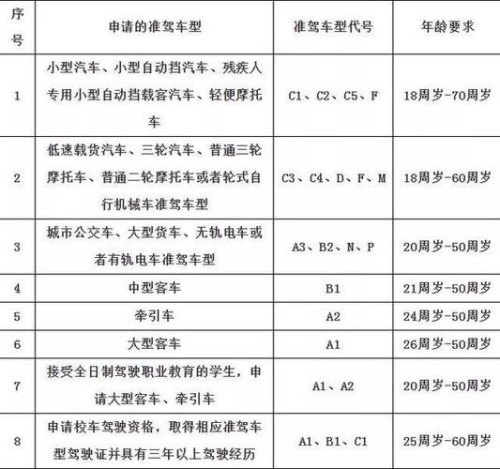 | 序号 | 申请的准驾车型 | 准驾车型代号 | 年龄要求 |
|---|---|---|---|
| 1 | 小型汽车、小型自动挡汽车、残疾人专用小型自动挡载客汽车、轻便摩托车 | C1、C2、C5、F | 18周岁-70周岁 |
| 2 | 低速载货汽车、三轮汽车、普通三轮摩托车、普通二轮摩托车或者轮式自行机械车准驾车型 | C3、C4、D、F、M | 18周岁-60周岁 |
| 3 | 城市公交车、大型货车、无轨电车或者有轨电车准驾车型 | A3、B2、N、P | 20周岁-50周岁 |
| 4 | 中型客车 | B1 | 21周岁-50周岁 |
| 5 | 牵引车 | A2 | 24周岁-50周岁 |
| 6 | 大型客车 | A1 | 26周岁-50周岁 |
| 7 | 接受全日制驾驶职业教育的学生，申请大型客车、牵引车 | A1、A2 | 20周岁-50周岁 |
| 8 | 申请校车驾驶资格，取得相应准驾车型驾驶证并具有三年以上驾驶经历 | A1、B1、C1 | 25周岁-60周岁 |